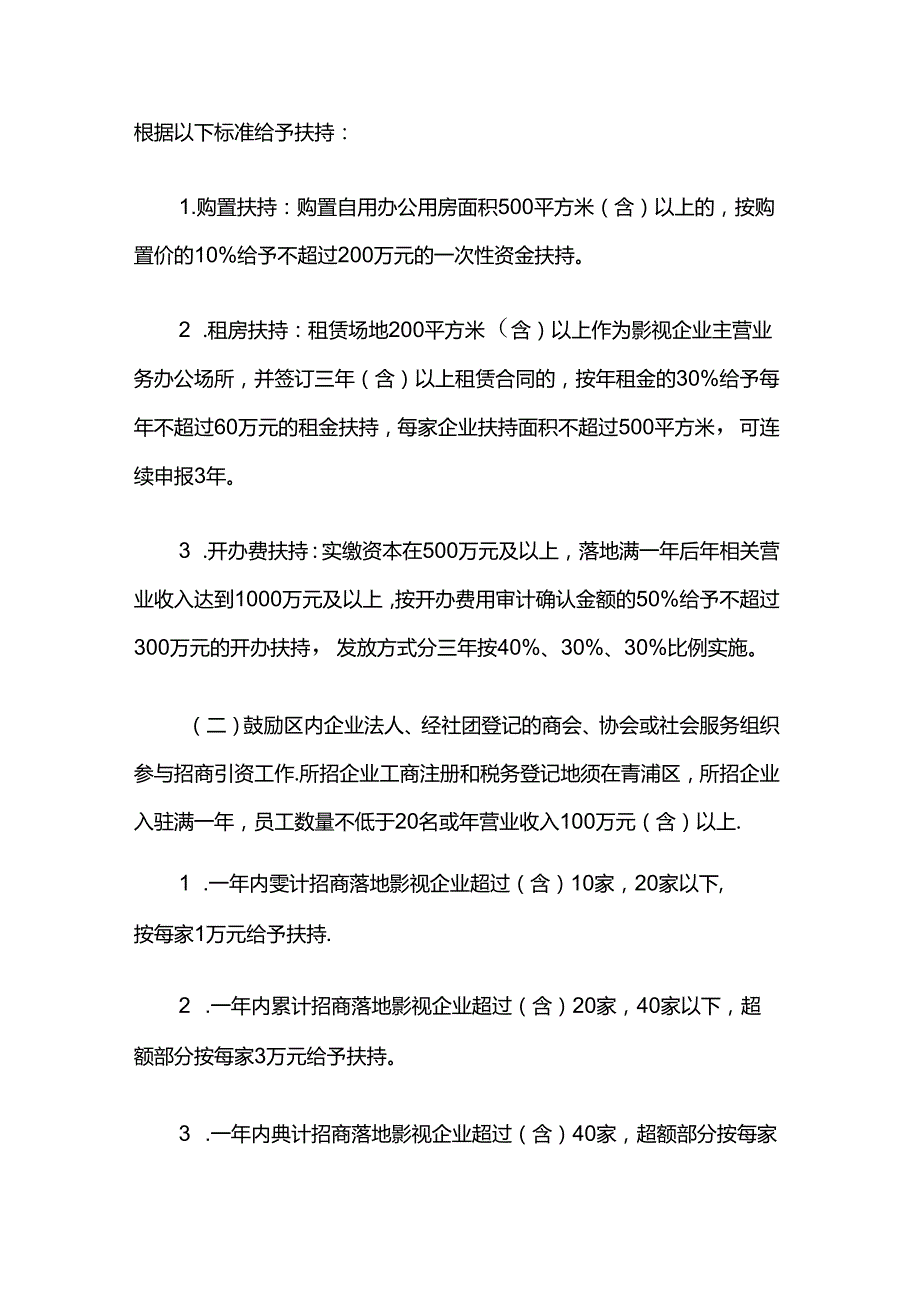 根据以下标准给予扶持：

1.购置扶持：购置自用办公用房面积500平方米（含）以上的，按购置价的10%给予不超过200万元的一次性资金扶持。

2 .租房扶持：租赁场地200平方米（含）以上作为影视企业主营业务办公场所，并签订三年（含）以上租赁合同的，按年租金的30%给予每年不超过60万元的租金扶持，每家企业扶持面积不超过500平方米，可连续申报3年。

3 .开办费扶持：实缴资本在500万元及以上，落地满一年后年相关营业收入达到1000万元及以上，按开办费用审计确认金额的50%给予不超过300万元的开办扶持，发放方式分三年按40%、30%、30%比例实施。

（二）鼓励区内企业法人、经社团登记的商会、协会或社会服务组织参与招商引资工作.所招企业工商注册和税务登记地须在青浦区，所招企业入驻满一年，员工数量不低于20名或年营业收入100万元（含）以上.

1 .一年内雯计招商落地影视企业超过（含）10家，20家以下,按每家1万元给予扶持.

2 .一年内累计招商落地影视企业超过（含）20家，40家以下，超额部分按每家3万元给予扶持。

3 .一年内典计招商落地影视企业超过（含）40家，超额部分按每家